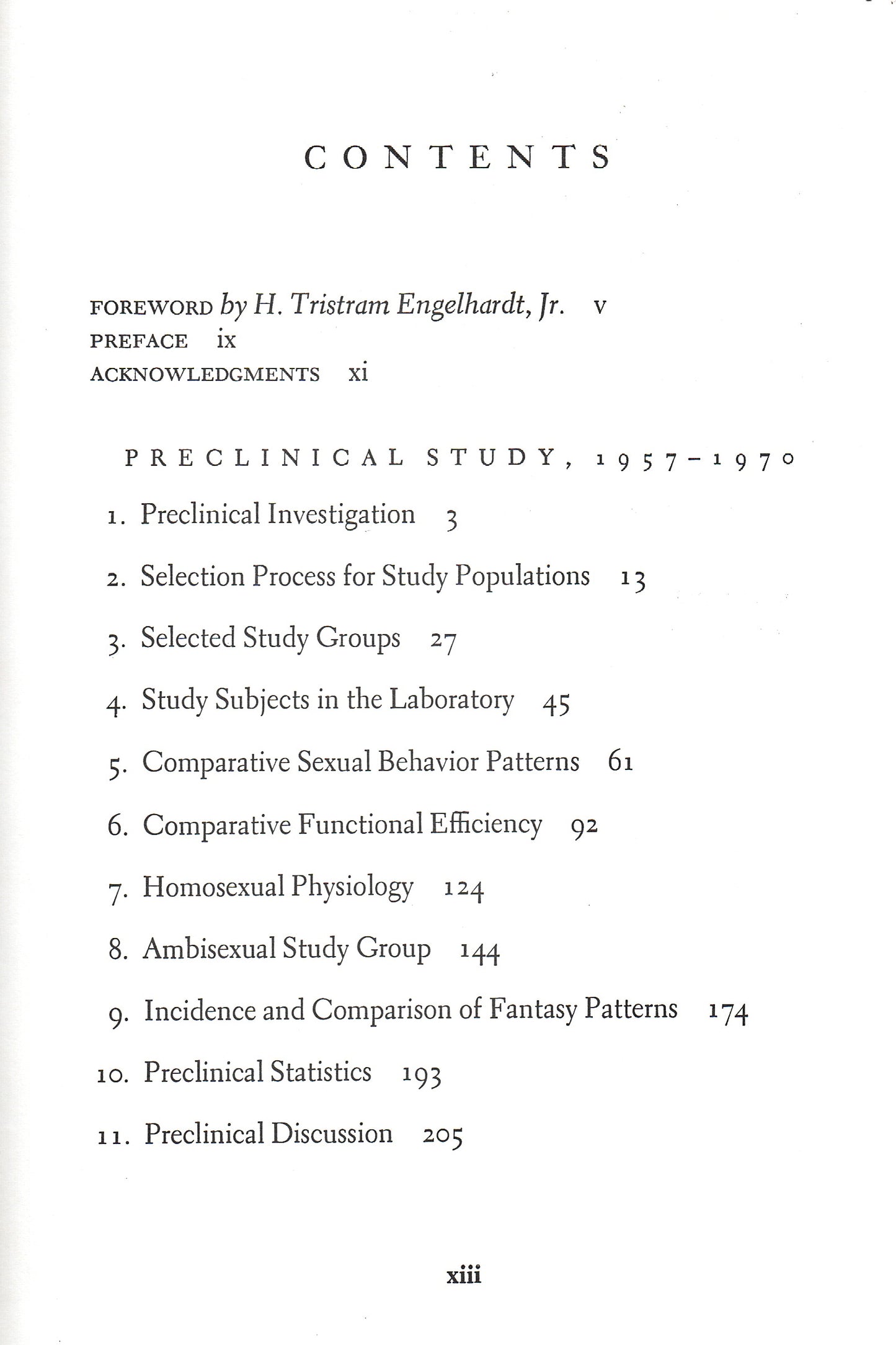 CONTENTS

FOREWORD by H. Tristram Engelhardt, Jr. v
PREFACE ix
ACKNOWLEDGMENTS xi

PRECLINICAL STUDY, 1957-1970

1. Preclinical Investigation 3

2. Selection Process for Study Populations 13

3. Selected Study Groups 27

4. Study Subjects in the Laboratory 45

5. Comparative Sexual Behavior Patterns 61

6. Comparative Functional Efficiency 92

7. Homosexual Physiology 124

8. Ambisexual Study Group 144

9. Incidence and Comparison of Fantasy Patterns 174

10. Preclinical Statistics 193

11. Preclinical Discussion 205

xiii